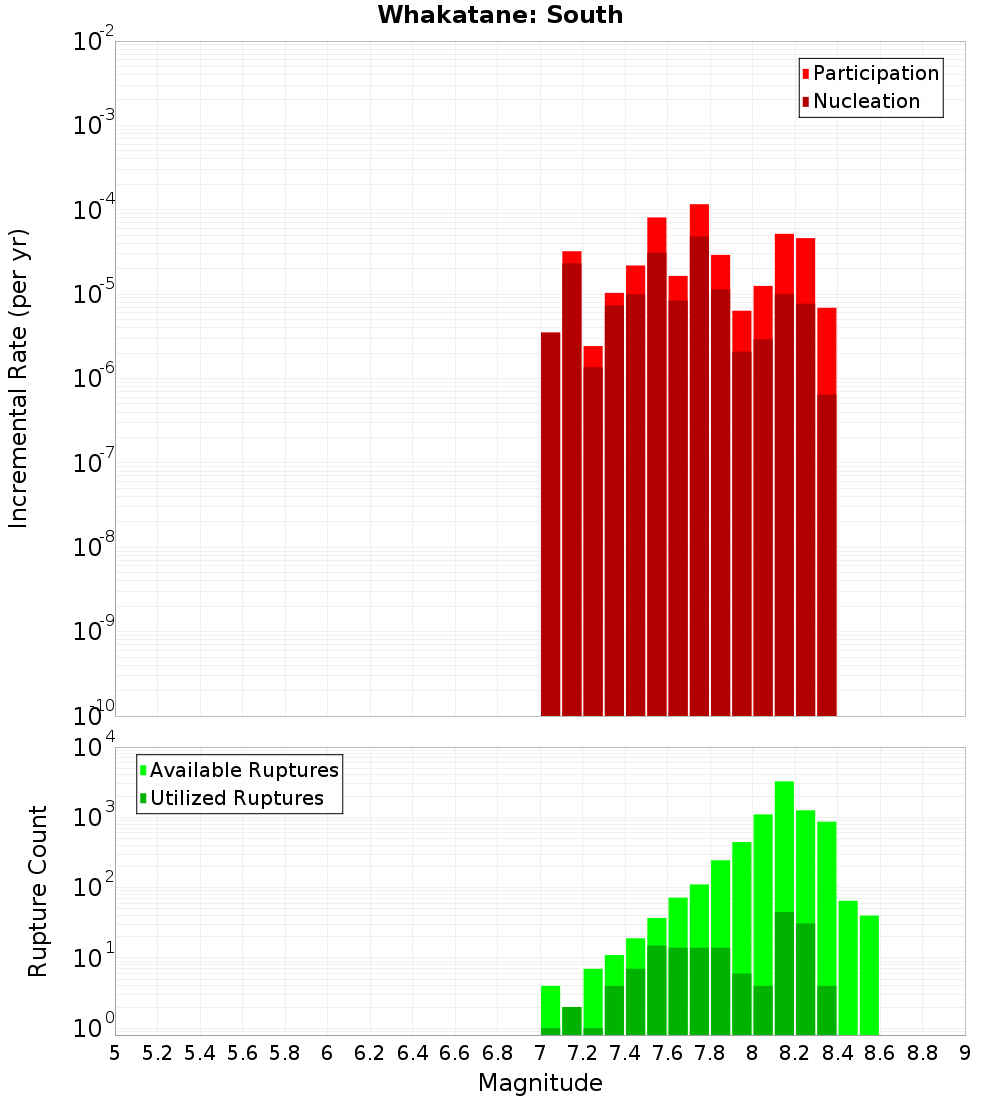 Whakatane: South

Participation
Nucleation

Incremental Rate (per yr)

$10^{-2}$
$10^{-3}$
$10^{-4}$
$10^{-5}$
$10^{-6}$
$10^{-7}$
$10^{-8}$
$10^{-9}$
$10^{-10}$

Available Ruptures
Utilized Ruptures

Rupture Count

$10^{4}$
$10^{3}$
$10^{2}$
$10^{1}$
$10^{0}$

5 5.2 5.4 5.6 5.8 6 6.2 6.4 6.6 6.8 7 7.2 7.4 7.6 7.8 8 8.2 8.4 8.6 8.8 9

Magnitude